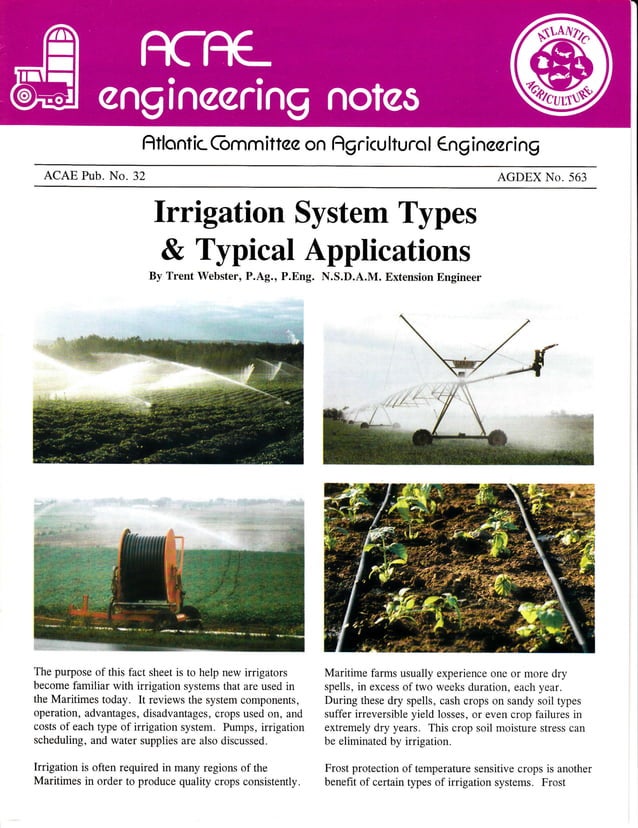 ACAE
engineering notes

ATLANTIC AGRICULTURE

Atlantic Committee on Agricultural Engineering

ACAE Pub. No. 32

AGDEX No. 563

Irrigation System Types & Typical Applications

By Trent Webster, P.Ag., P.Eng. N.S.D.A.M. Extension Engineer

The purpose of this fact sheet is to help new irrigators become familiar with irrigation systems that are used in the Maritimes today. It reviews the system components, operation, advantages, disadvantages, crops used on, and costs of each type of irrigation system. Pumps, irrigation scheduling, and water supplies are also discussed.

Irrigation is often required in many regions of the Maritimes in order to produce quality crops consistently. Maritime farms usually experience one or more dry spells, in excess of two weeks duration, each year. During these dry spells, cash crops on sandy soil types suffer irreversible yield losses, or even crop failures in extremely dry years. This crop soil moisture stress can be eliminated by irrigation.

Frost protection of temperature sensitive crops is another benefit of certain types of irrigation systems. Frost